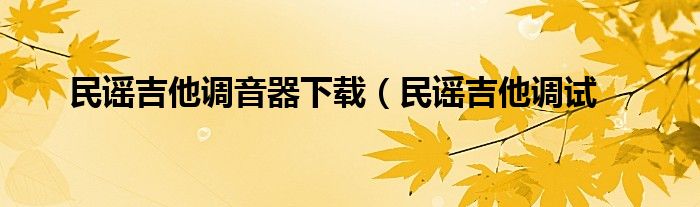 民谣吉他调音器下载（民谣吉他调试